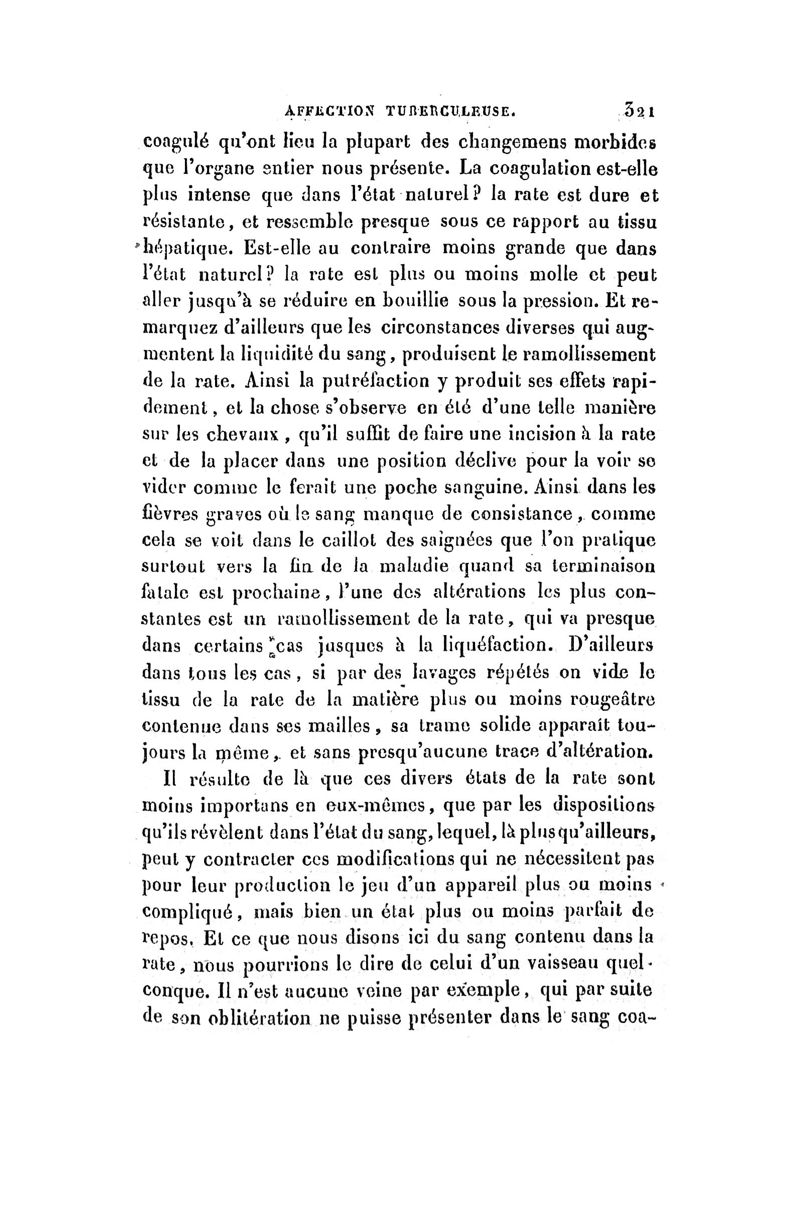 AFFECTION TUBERCULEUSE. 321

coagulé qu'ont lieu la plupart des changemens morbides que l'organe entier nous présente. La coagulation est-elle plus intense que dans l'état naturel? la rate est dure et résistante, et ressemble presque sous ce rapport au tissu hépatique. Est-elle au contraire moins grande que dans l'état naturel? la rate est plus ou moins molle et peut aller jusqu'à se réduire en bouillie sous la pression. Et remarquez d'ailleurs que les circonstances diverses qui augmentent la liquidité du sang, produisent le ramollissement de la rate. Ainsi la putréfaction y produit ses effets rapidement, et la chose s'observe en été d'une telle manière sur les chevaux, qu'il suffit de faire une incision à la rate et de la placer dans une position déclive pour la voir se vider comme le ferait une poche sanguine. Ainsi dans les fièvres graves où le sang manque de consistance, comme cela se voit dans le caillot des saignées que l'on pratique surtout vers la fin de la maladie quand sa terminaison fatale est prochaine, l'une des altérations les plus constantes est un ramollissement de la rate, qui va presque dans certains cas jusques à la liquéfaction. D'ailleurs dans tous les cas, si par des lavages répétés on vide le tissu de la rate de la matière plus ou moins rougeâtre contenue dans ses mailles, sa trame solide apparaît toujours la même, et sans presqu'aucune trace d'altération.

Il résulte de là que ces divers états de la rate sont moins importans en eux-mêmes, que par les dispositions qu'ils révèlent dans l'état du sang, lequel, là plus qu'ailleurs, peut y contracter ces modifications qui ne nécessitent pas pour leur production le jeu d'un appareil plus ou moins compliqué, mais bien un état plus ou moins parfait de repos. Et ce que nous disons ici du sang contenu dans la rate, nous pourrions le dire de celui d'un vaisseau quelconque. Il n'est aucune veine par exemple, qui par suite de son oblitération ne puisse présenter dans le sang coa-